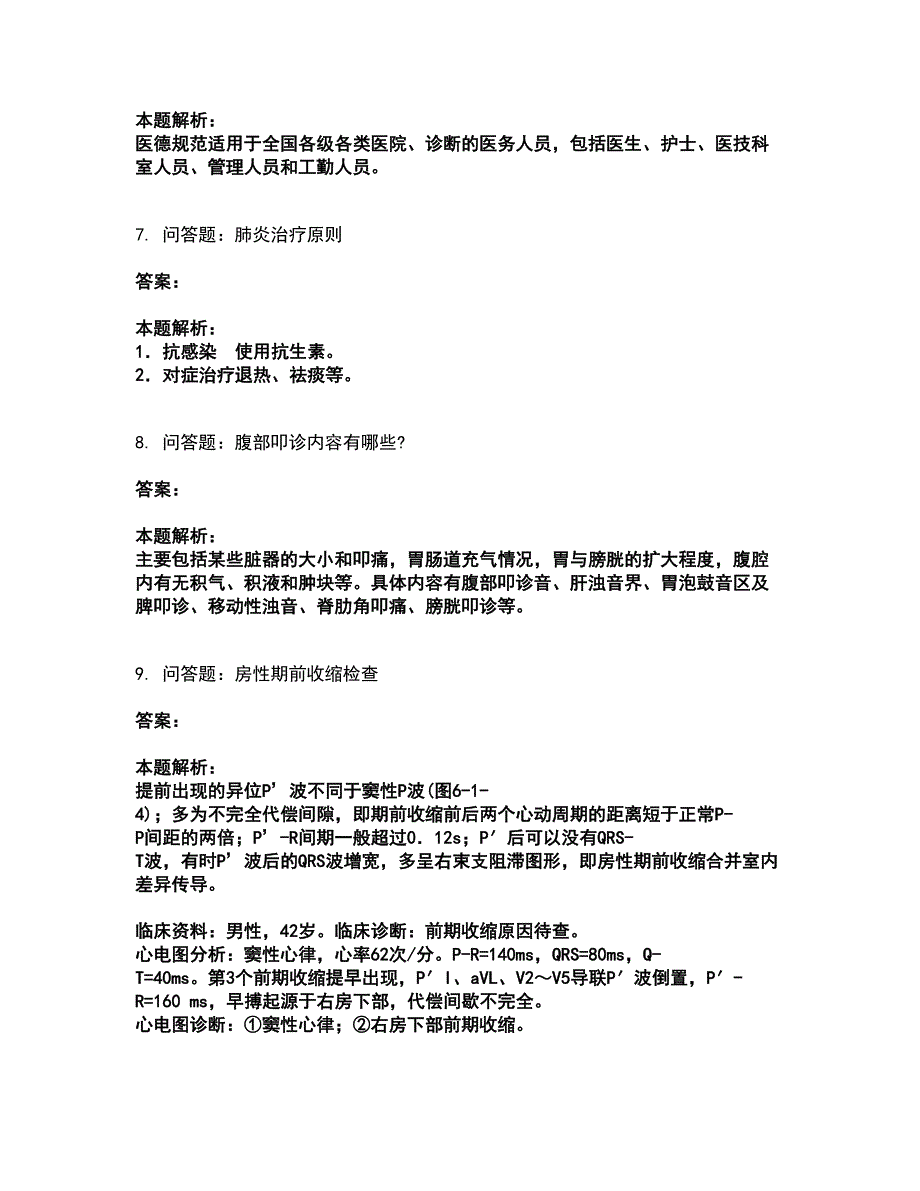 本题解析：
医德规范适用于全国各级各类医院、诊断的医务人员，包括医生、护士、医技科室人员、管理人员和工勤人员。

7. 问答题：肺炎治疗原则

答案：

本题解析：
1．抗感染　使用抗生素。
2．对症治疗退热、祛痰等。

8. 问答题：腹部叩诊内容有哪些?

答案：

本题解析：
主要包括某些脏器的大小和叩痛，胃肠道充气情况，胃与膀胱的扩大程度，腹腔内有无积气、积液和肿块等。具体内容有腹部叩诊音、肝浊音界、胃泡鼓音区及脾叩诊、移动性浊音、脊肋角叩痛、膀胱叩诊等。

9. 问答题：房性期前收缩检查

答案：

本题解析：
提前出现的异位P’波不同于窦性P波(图6-1-4)；多为不完全代偿间隙，即期前收缩前后两个心动周期的距离短于正常P-P间距的两倍；P’-R间期一般超过0．12s；P’后可以没有QRS-T波，有时P’波后的QRS波增宽，多呈右束支阻滞图形，即房性期前收缩合并室内差异传导。

临床资料：男性，42岁。临床诊断：前期收缩原因待查。
心电图分析：窦性心律，心率62次/分。P-R=140ms，QRS=80ms，Q-T=40ms。第3个前期收缩提早出现，P’Ⅰ、aVL、V2～V5导联P’波倒置，P’-R=160 ms，早搏起源于右房下部，代偿间歇不完全。
心电图诊断：①窦性心律；②右房下部前期收缩。